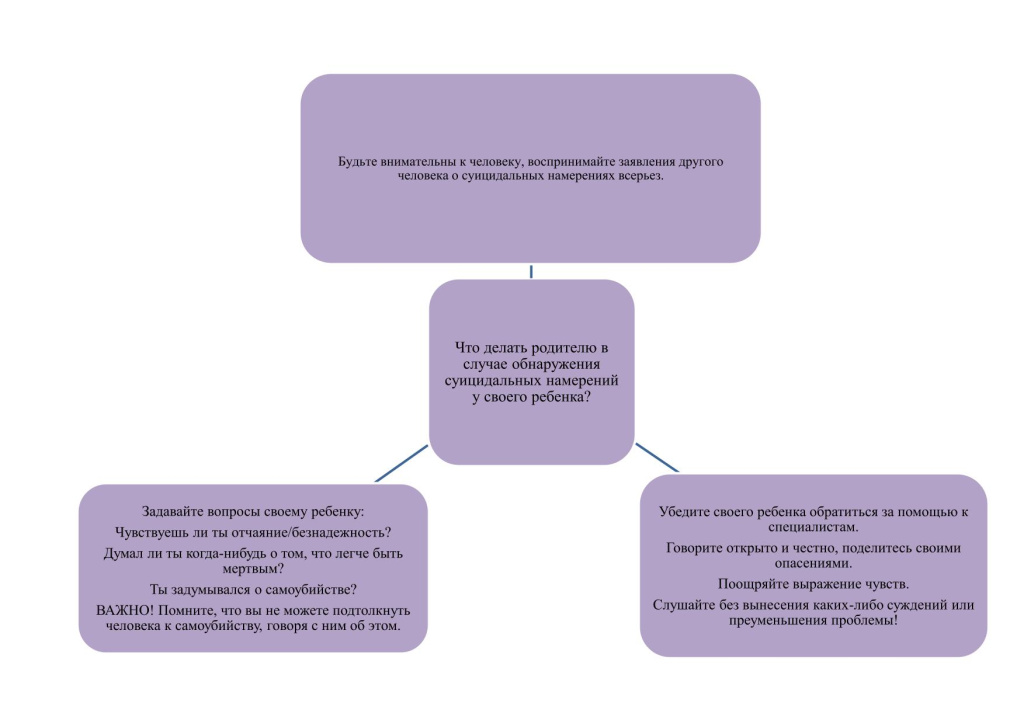 Будьте внимательны к человеку, воспринимайте заявления другого человека о суицидальных намерениях всерьез.

Что делать родителю в случае обнаружения суицидальных намерений у своего ребенка?

Задавайте вопросы своему ребенку:

Чувствуешь ли ты отчаяние/безнадежность?

Думал ли ты когда-нибудь о том, что легче быть мертвым?

Ты задумывался о самоубийстве?

ВАЖНО! Помните, что вы не можете подтолкнуть человека к самоубийству, говоря с ним об этом.

Убедите своего ребенка обратиться за помощью к специалистам.

Говорите открыто и честно, поделитесь своими опасениями.

Поощряйте выражение чувств.

Слушайте без вынесения каких-либо суждений или преуменьшения проблемы!